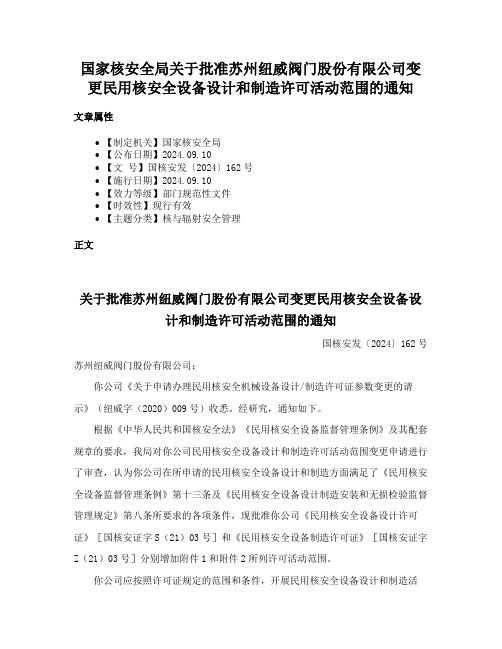 国家核安全局关于批准苏州纽威阀门股份有限公司变更民用核安全设备设计和制造许可活动范围的通知

文章属性

• 【制定机关】国家核安全局
• 【公布日期】2024.09.10
• 【文　号】国核安发〔2024〕162号
• 【施行日期】2024.09.10
• 【效力等级】部门规范性文件
• 【时效性】现行有效
• 【主题分类】核与辐射安全管理

正文

关于批准苏州纽威阀门股份有限公司变更民用核安全设备设计和制造许可活动范围的通知

国核安发〔2024〕162号

苏州纽威阀门股份有限公司：

你公司《关于申请办理民用核安全机械设备设计/制造许可证参数变更的请示》（纽威字〔2020〕009号）收悉。经研究，通知如下。

根据《中华人民共和国核安全法》《民用核安全设备监督管理条例》及其配套规章的要求，我局对你公司民用核安全设备设计和制造许可活动范围变更申请进行了审查，认为你公司在所申请的民用核安全设备设计和制造方面满足了《民用核安全设备监督管理条例》第十三条及《民用核安全设备设计制造安装和无损检验监督管理规定》第八条所要求的各项条件，现批准你公司《民用核安全设备设计许可证》［国核安证字S（21）03号］和《民用核安全设备制造许可证》［国核安证字Z（21）03号］分别增加附件1和附件2所列许可活动范围。

你公司应按照许可证规定的范围和条件，开展民用核安全设备设计和制造活